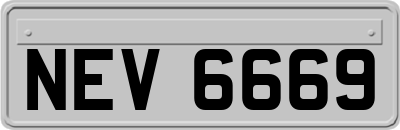 NEV 6669